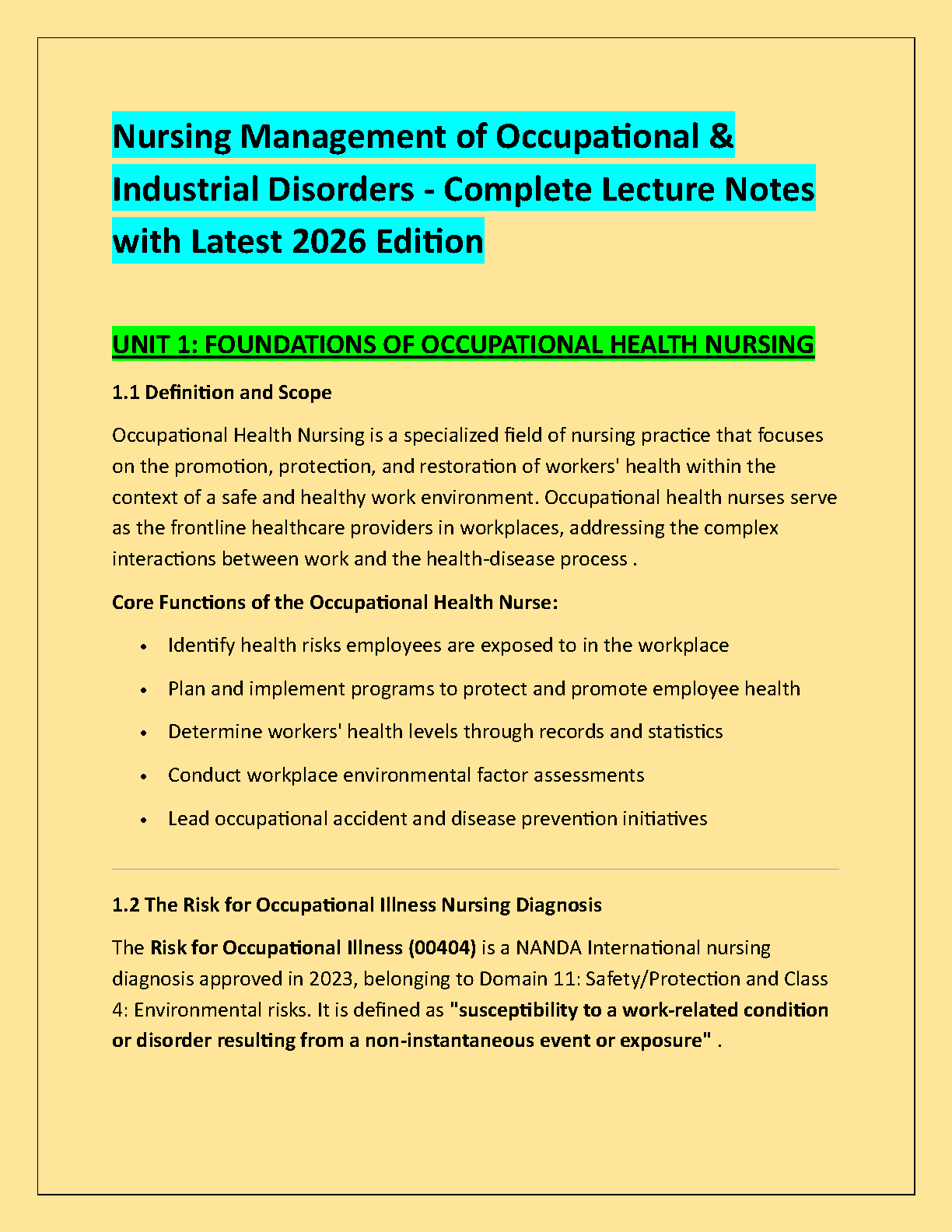 Nursing Management of Occupational & Industrial Disorders - Complete Lecture Notes with Latest 2026 Edition

UNIT 1: FOUNDATIONS OF OCCUPATIONAL HEALTH NURSING

1.1 Definition and Scope

Occupational Health Nursing is a specialized field of nursing practice that focuses on the promotion, protection, and restoration of workers' health within the context of a safe and healthy work environment. Occupational health nurses serve as the frontline healthcare providers in workplaces, addressing the complex interactions between work and the health-disease process .

Core Functions of the Occupational Health Nurse:

• Identify health risks employees are exposed to in the workplace
• Plan and implement programs to protect and promote employee health
• Determine workers' health levels through records and statistics
• Conduct workplace environmental factor assessments
• Lead occupational accident and disease prevention initiatives

1.2 The Risk for Occupational Illness Nursing Diagnosis

The Risk for Occupational Illness (00404) is a NANDA International nursing diagnosis approved in 2023, belonging to Domain 11: Safety/Protection and Class 4: Environmental risks. It is defined as "susceptibility to a work-related condition or disorder resulting from a non-instantaneous event or exposure" .